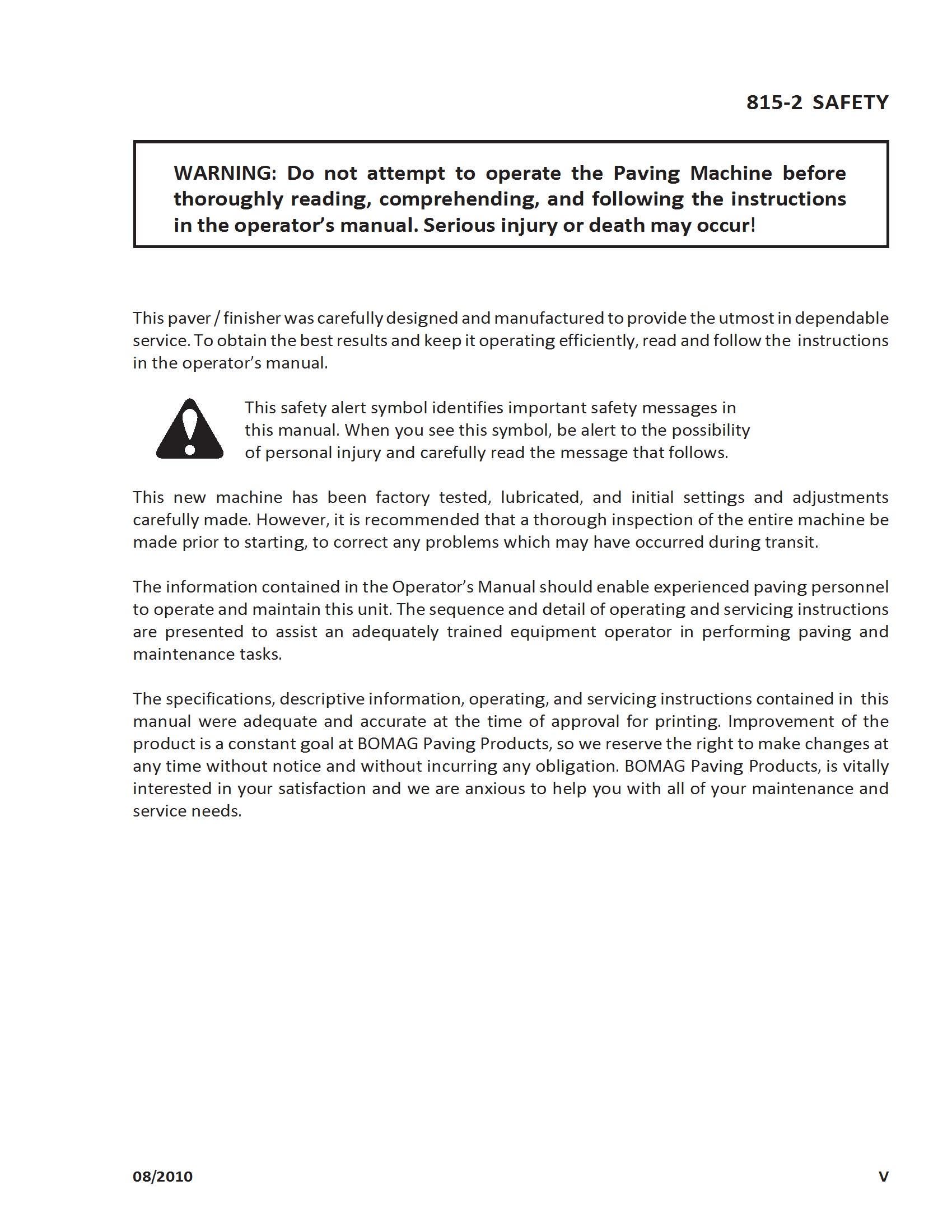 815-2 SAFETY

WARNING: Do not attempt to operate the Paving Machine before thoroughly reading, comprehending, and following the instructions in the operator's manual. Serious injury or death may occur!

This paver / finisher was carefully designed and manufactured to provide the utmost in dependable service. To obtain the best results and keep it operating efficiently, read and follow the instructions in the operator's manual.

This safety alert symbol identifies important safety messages in this manual. When you see this symbol, be alert to the possibility of personal injury and carefully read the message that follows.

This new machine has been factory tested, lubricated, and initial settings and adjustments carefully made. However, it is recommended that a thorough inspection of the entire machine be made prior to starting, to correct any problems which may have occurred during transit.

The information contained in the Operator's Manual should enable experienced paving personnel to operate and maintain this unit. The sequence and detail of operating and servicing instructions are presented to assist an adequately trained equipment operator in performing paving and maintenance tasks.

The specifications, descriptive information, operating, and servicing instructions contained in this manual were adequate and accurate at the time of approval for printing. Improvement of the product is a constant goal at BOMAG Paving Products, so we reserve the right to make changes at any time without notice and without incurring any obligation. BOMAG Paving Products, is vitally interested in your satisfaction and we are anxious to help you with all of your maintenance and service needs.

08/2010

V